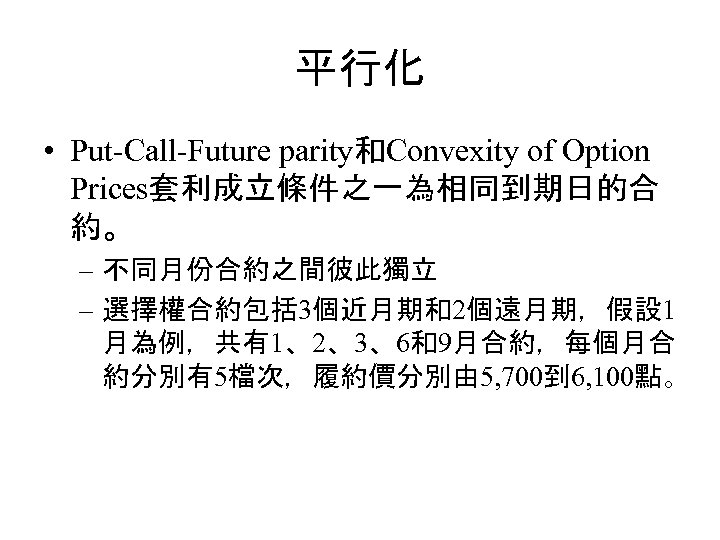 平行化

• Put-Call-Future parity和Convexity of Option Prices套利成立條件之一為相同到期日的合約。
  – 不同月份合約之間彼此獨立
  – 選擇權合約包括3個近月期和2個遠月期，假設1月為例，共有1、2、3、6和9月合約，每個月合約分別有5檔次，履約價分別由5,700到6,100點。